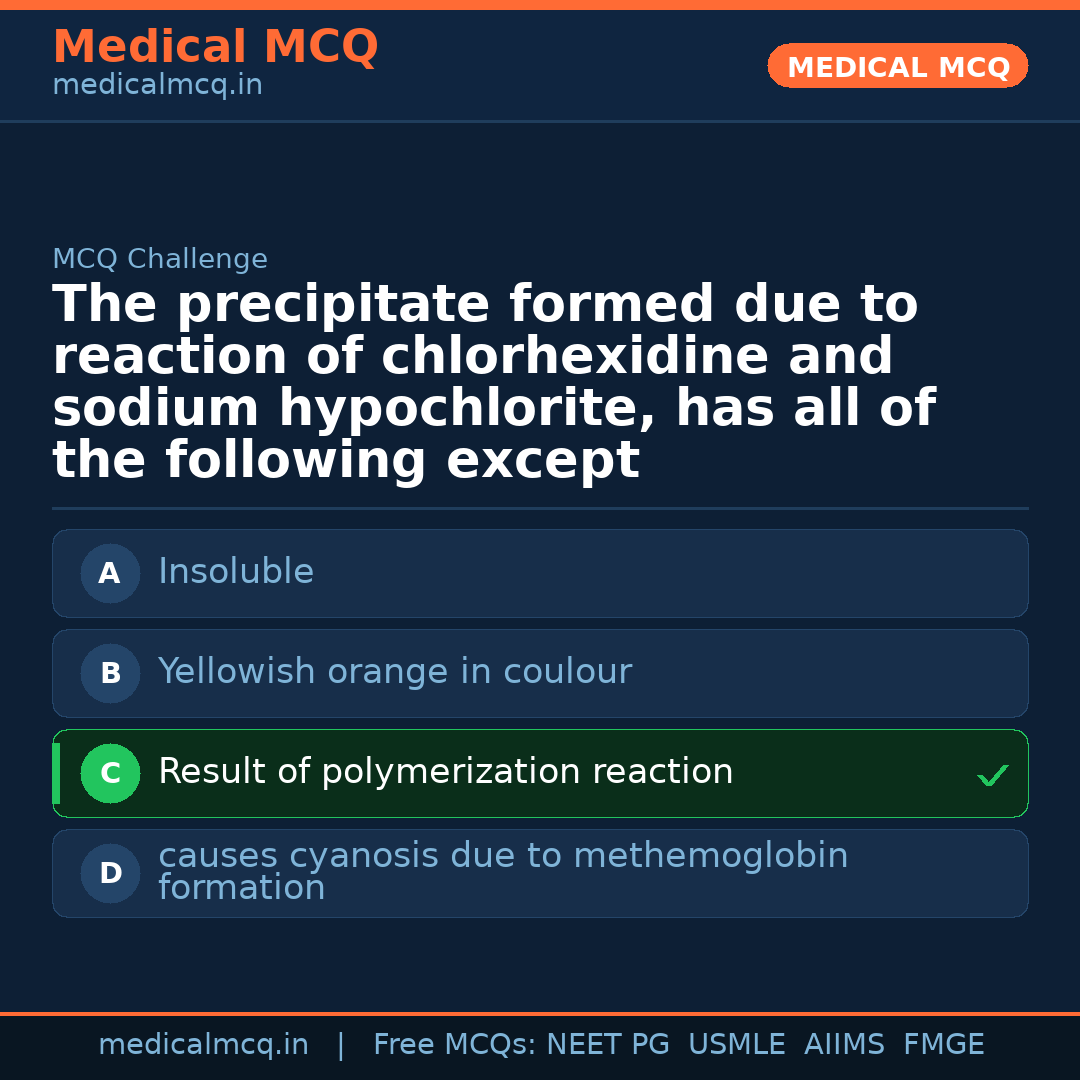 Medical MCQ
medicalmcq.in

MEDICAL MCQ

MCQ Challenge

The precipitate formed due to reaction of chlorhexidine and sodium hypochlorite, has all of the following except

A Insoluble

B Yellowish orange in coulour

C Result of polymerization reaction ✓

D causes cyanosis due to methemoglobin formation

medicalmcq.in | Free MCQs: NEET PG USMLE AIIMS FMGE